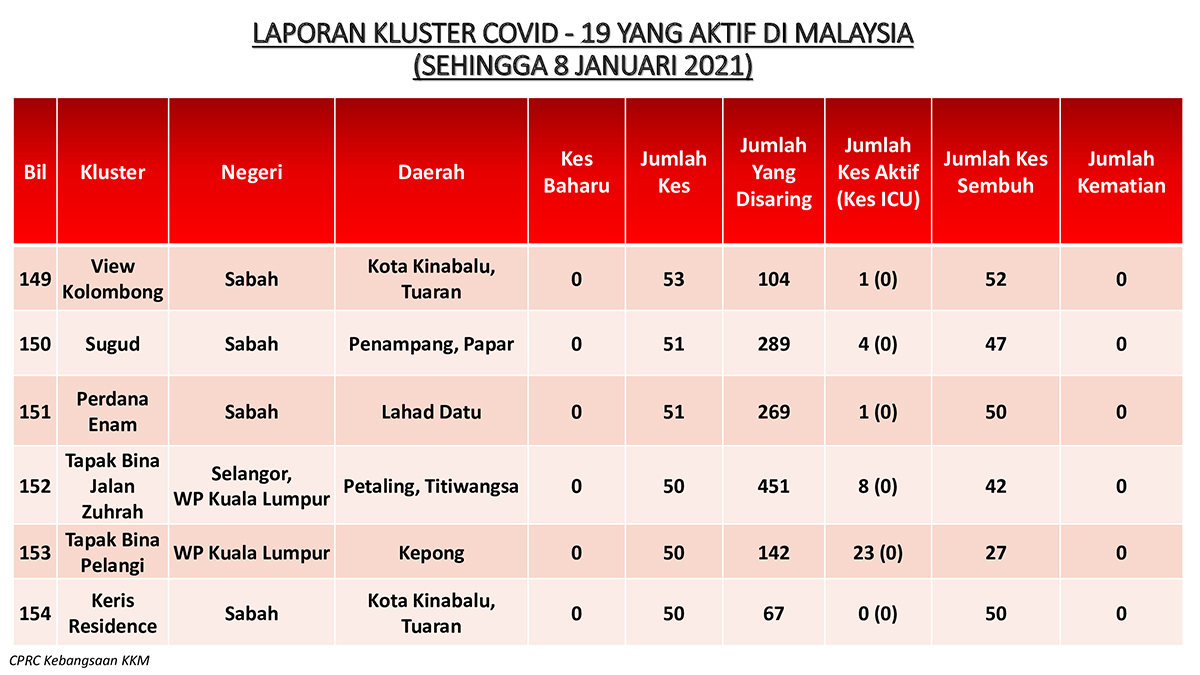 LAPORAN KLUSTER COVID - 19 YANG AKTIF DI MALAYSIA
(SEHINGGA 8 JANUARI 2021)

| Bil | Kluster | Negeri | Daerah | Kes Baharu | Jumlah Kes | Jumlah Yang Disaring | Jumlah Kes Aktif (Kes ICU) | Jumlah Kes Sembuh | Jumlah Kematian |
|---|---|---|---|---|---|---|---|---|---|
| 149 | View Kolombong | Sabah | Kota Kinabalu, Tuaran | 0 | 53 | 104 | 1 (0) | 52 | 0 |
| 150 | Sugud | Sabah | Penampang, Papar | 0 | 51 | 289 | 4 (0) | 47 | 0 |
| 151 | Perdana Enam | Sabah | Lahad Datu | 0 | 51 | 269 | 1 (0) | 50 | 0 |
| 152 | Tapak Bina Jalan Zuhrah | Selangor, WP Kuala Lumpur | Petaling, Titiwangsa | 0 | 50 | 451 | 8 (0) | 42 | 0 |
| 153 | Tapak Bina Pelangi | WP Kuala Lumpur | Kepong | 0 | 50 | 142 | 23 (0) | 27 | 0 |
| 154 | Keris Residence | Sabah | Kota Kinabalu, Tuaran | 0 | 50 | 67 | 0 (0) | 50 | 0 |

CPRC Kebangsaan KKM